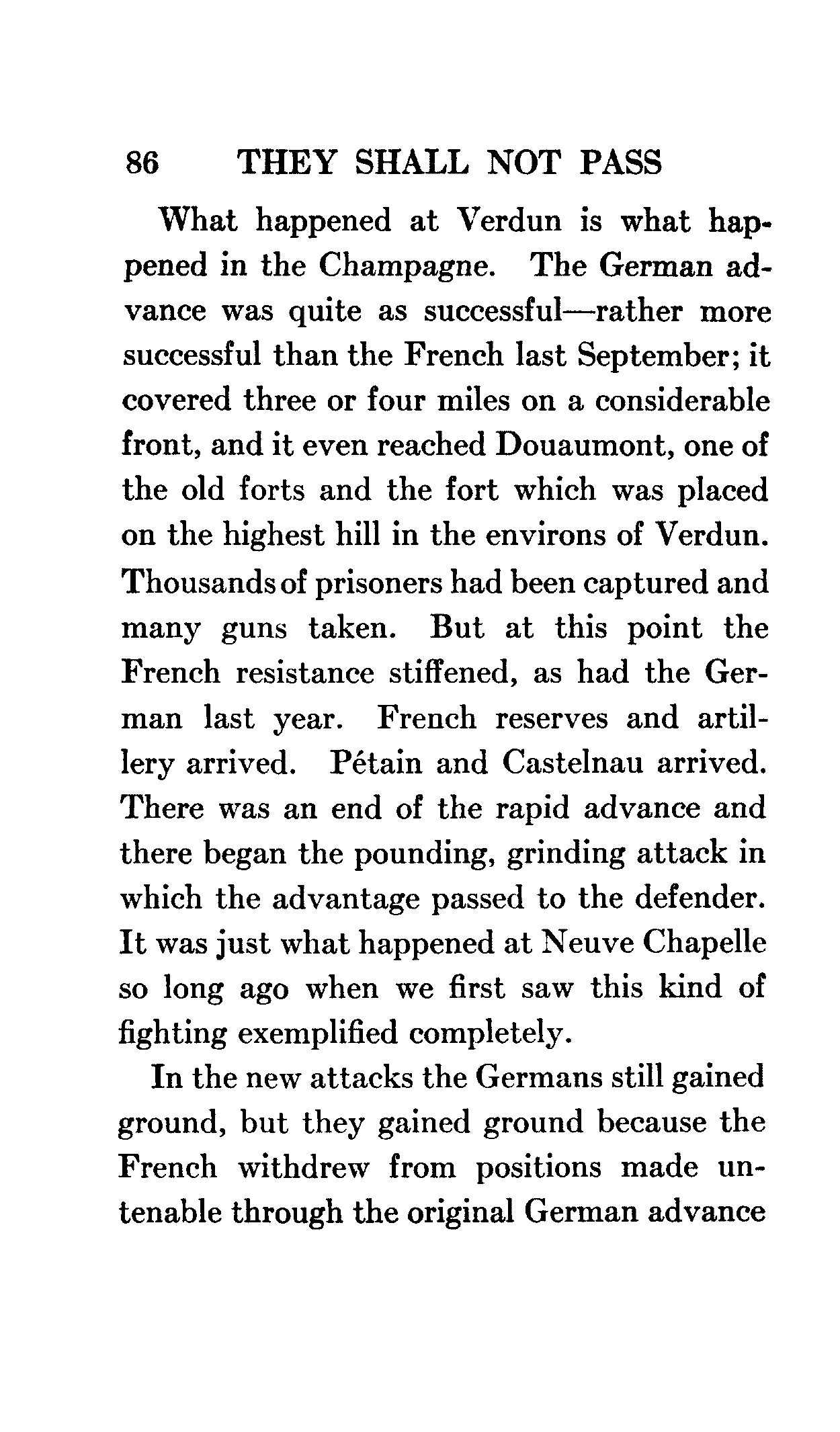 86 THEY SHALL NOT PASS

What happened at Verdun is what happened in the Champagne. The German advance was quite as successful—rather more successful than the French last September; it covered three or four miles on a considerable front, and it even reached Douaumont, one of the old forts and the fort which was placed on the highest hill in the environs of Verdun. Thousands of prisoners had been captured and many guns taken. But at this point the French resistance stiffened, as had the German last year. French reserves and artillery arrived. Pétain and Castelnau arrived. There was an end of the rapid advance and there began the pounding, grinding attack in which the advantage passed to the defender. It was just what happened at Neuve Chapelle so long ago when we first saw this kind of fighting exemplified completely.

In the new attacks the Germans still gained ground, but they gained ground because the French withdrew from positions made untenable through the original German advance